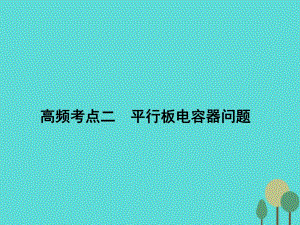 高频考点二　平行板电容器问题